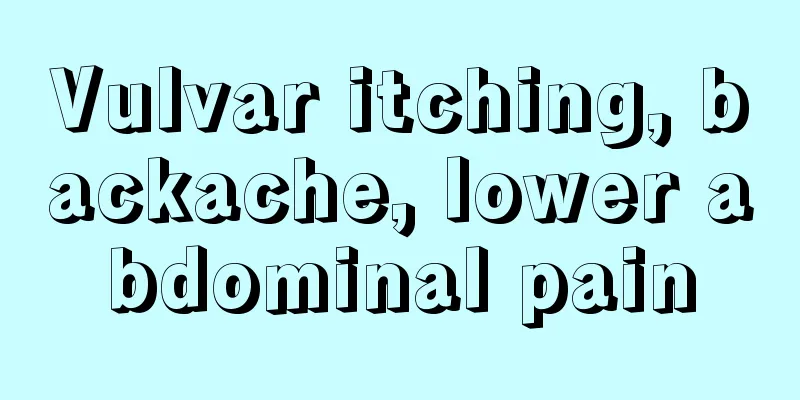 Vulvar itching, backache, lower abdominal pain